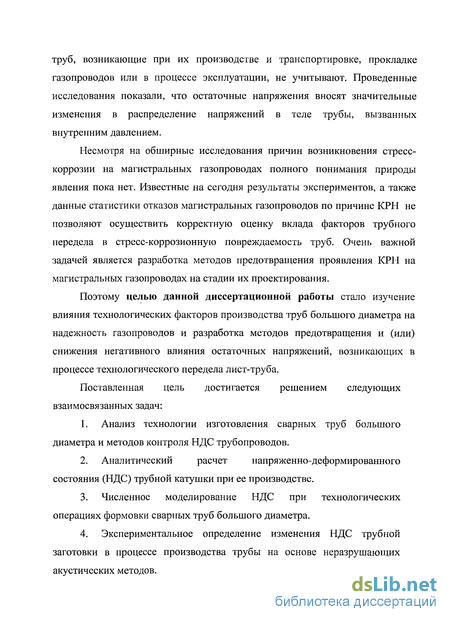 труб, возникающие при их производстве и транспортировке, прокладке газопроводов или в процессе эксплуатации, не учитывают. Проведенные исследования показали, что остаточные напряжения вносят значительные изменения в распределение напряжений в теле трубы, вызванных внутренним давлением.

Несмотря на обширные исследования причин возникновения стресс-коррозии на магистральных газопроводах полного понимания природы явления пока нет. Известные на сегодня результаты экспериментов, а также данные статистики отказов магистральных газопроводов по причине КРН не позволяют осуществить корректную оценку вклада факторов трубного передела в стресс-коррозионную повреждаемость труб. Очень важной задачей является разработка методов предотвращения проявления КРН на магистральных газопроводах на стадии их проектирования.

Поэтому целью данной диссертационной работы стало изучение влияния технологических факторов производства труб большого диаметра на надежность газопроводов и разработка методов предотвращения и (или) снижения негативного влияния остаточных напряжений, возникающих в процессе технологического передела лист-труба.

Поставленная цель достигается решением следующих взаимосвязанных задач:

1. Анализ технологии изготовления сварных труб большого диаметра и методов контроля НДС трубопроводов.

2. Аналитический расчет напряженно-деформированного состояния (НДС) трубной катушки при ее производстве.

3. Численное моделирование НДС при технологических операциях формовки сварных труб большого диаметра.

4. Экспериментальное определение изменения НДС трубной заготовки в процессе производства трубы на основе неразрушающих акустических методов.

dsLib.net
библиотека диссертаций